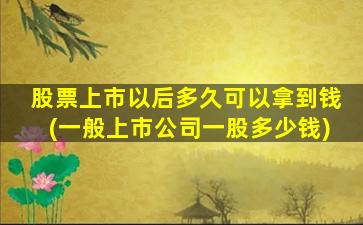 股票上市以后多久可以拿到钱
(一般上市公司一股多少钱)